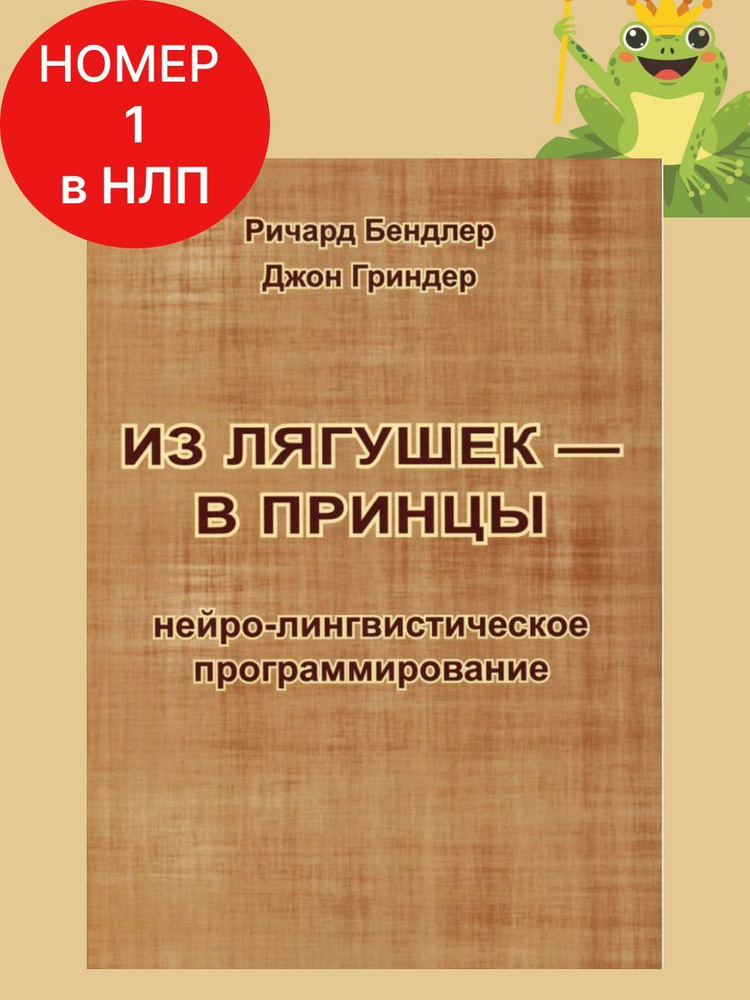 НОМЕР
1
в НЛП

Ричард Бендлер
Джон Гриндер

ИЗ ЛЯГУШЕК —
В ПРИНЦЫ

нейро-лингвистическое
программирование